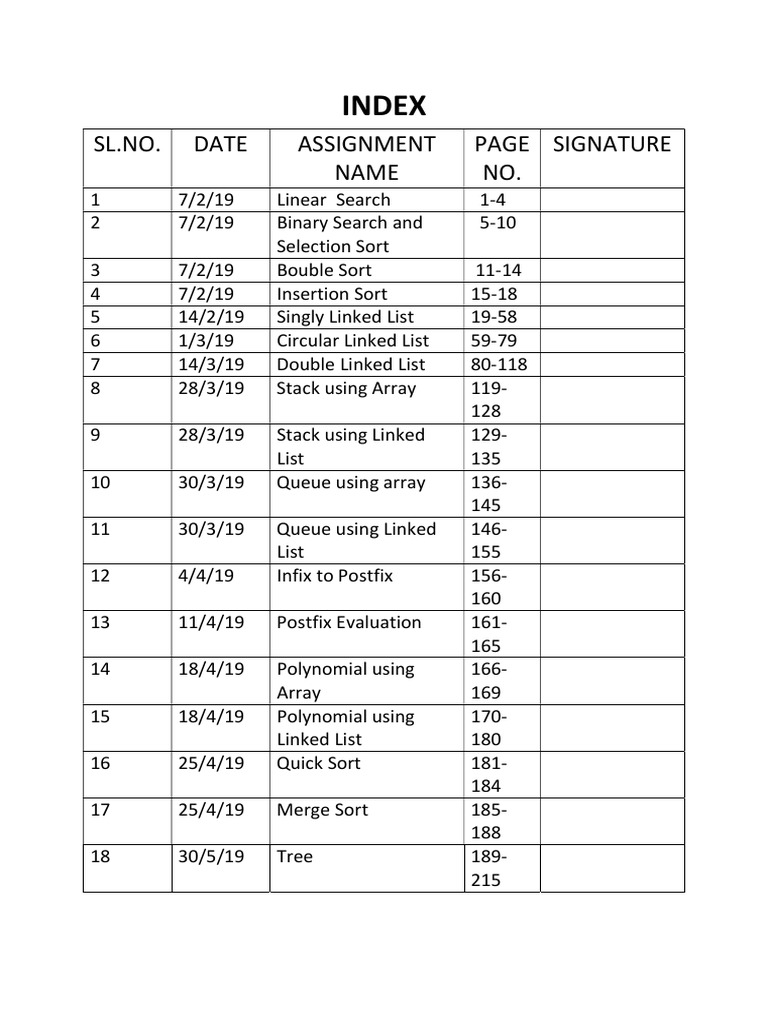 INDEX

| SL.NO. | DATE | ASSIGNMENT NAME | PAGE NO. | SIGNATURE |
|---|---|---|---|---|
| 1 | 7/2/19 | Linear Search | 1-4 | |
| 2 | 7/2/19 | Binary Search and Selection Sort | 5-10 | |
| 3 | 7/2/19 | Bouble Sort | 11-14 | |
| 4 | 7/2/19 | Insertion Sort | 15-18 | |
| 5 | 14/2/19 | Singly Linked List | 19-58 | |
| 6 | 1/3/19 | Circular Linked List | 59-79 | |
| 7 | 14/3/19 | Double Linked List | 80-118 | |
| 8 | 28/3/19 | Stack using Array | 119-128 | |
| 9 | 28/3/19 | Stack using Linked List | 129-135 | |
| 10 | 30/3/19 | Queue using array | 136-145 | |
| 11 | 30/3/19 | Queue using Linked List | 146-155 | |
| 12 | 4/4/19 | Infix to Postfix | 156-160 | |
| 13 | 11/4/19 | Postfix Evaluation | 161-165 | |
| 14 | 18/4/19 | Polynomial using Array | 166-169 | |
| 15 | 18/4/19 | Polynomial using Linked List | 170-180 | |
| 16 | 25/4/19 | Quick Sort | 181-184 | |
| 17 | 25/4/19 | Merge Sort | 185-188 | |
| 18 | 30/5/19 | Tree | 189-215 | |